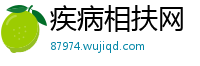 疾病相扶网
87974.wujiqd.com